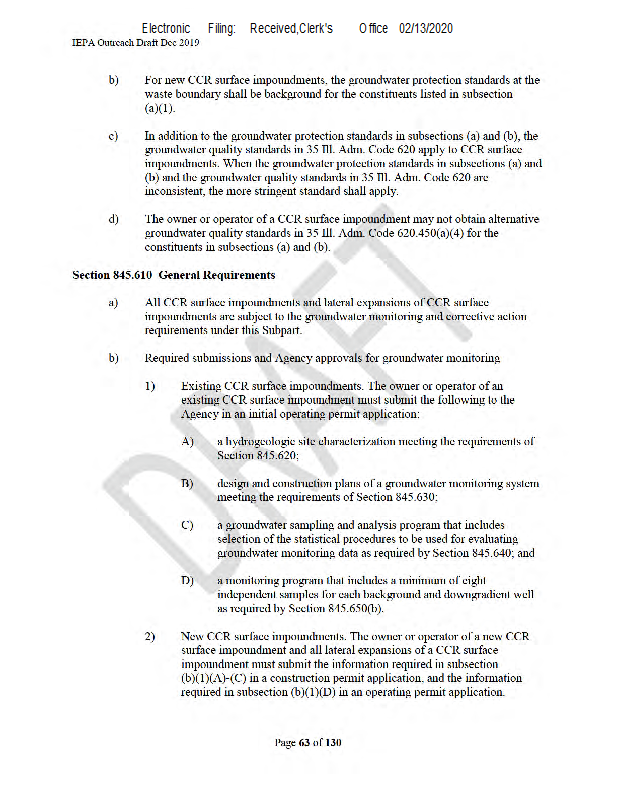 Electronic Filing: Received,Clerk's Office 02/13/2020
IEPA Outreach Draft Dec 2019

b) For new CCR surface impoundments, the groundwater protection standards at the waste boundary shall be background for the constituents listed in subsection (a)(1).

c) In addition to the groundwater protection standards in subsections (a) and (b), the groundwater quality standards in 35 Ill. Adm. Code 620 apply to CCR surface impoundments. When the groundwater protection standards in subsections (a) and (b) and the groundwater quality standards in 35 Ill. Adm. Code 620 are inconsistent, the more stringent standard shall apply.

d) The owner or operator of a CCR surface impoundment may not obtain alternative groundwater quality standards in 35 Ill. Adm. Code 620.450(a)(4) for the constituents in subsections (a) and (b).

Section 845.610 General Requirements

a) All CCR surface impoundments and lateral expansions of CCR surface impoundments are subject to the groundwater monitoring and corrective action requirements under this Subpart.

b) Required submissions and Agency approvals for groundwater monitoring

1) Existing CCR surface impoundments. The owner or operator of an existing CCR surface impoundment must submit the following to the Agency in an initial operating permit application:

A) a hydrogeologic site characterization meeting the requirements of Section 845.620;

B) design and construction plans of a groundwater monitoring system meeting the requirements of Section 845.630;

C) a groundwater sampling and analysis program that includes selection of the statistical procedures to be used for evaluating groundwater monitoring data as required by Section 845.640; and

D) a monitoring program that includes a minimum of eight independent samples for each background and downgradient well as required by Section 845.650(b).

2) New CCR surface impoundments. The owner or operator of a new CCR surface impoundment and all lateral expansions of a CCR surface impoundment must submit the information required in subsection (b)(1)(A)-(C) in a construction permit application, and the information required in subsection (b)(1)(D) in an operating permit application.

DRAFT

Page 63 of 130